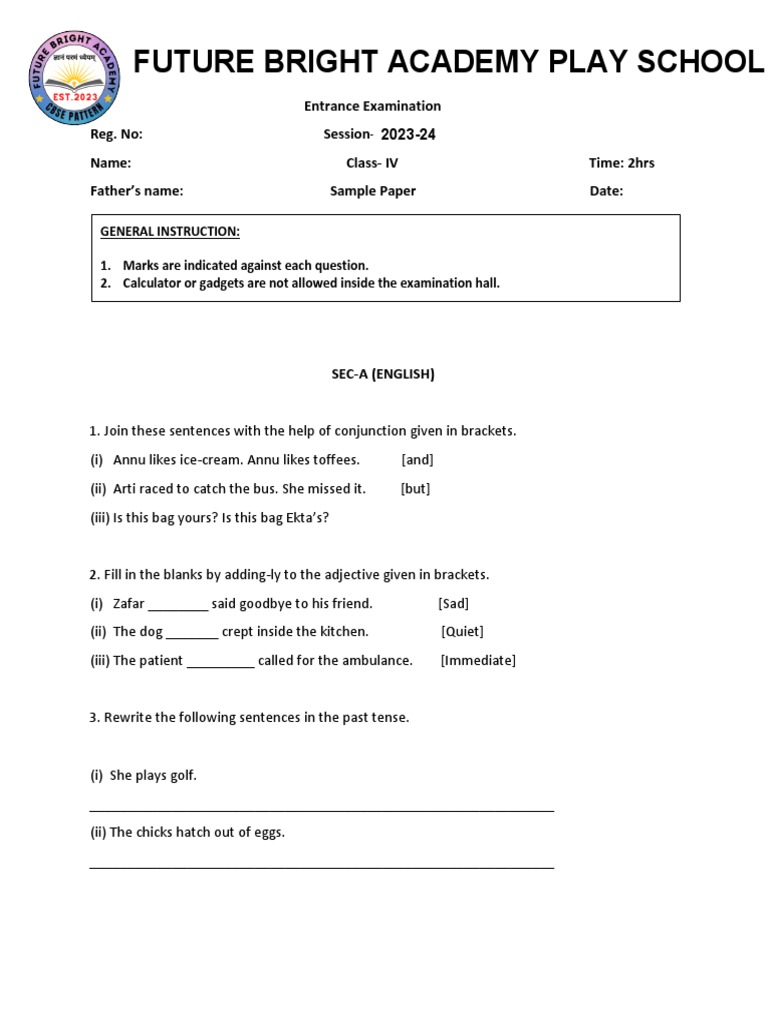 FUTURE BRIGHT ACADEMY
ज्ञानं परमं ध्येयम्
EST.2023
CBSE PATTERN

FUTURE BRIGHT ACADEMY PLAY SCHOOL

Entrance Examination

Reg. No: Session- 2023-24

Name: Class- IV Time: 2hrs

Father's name: Sample Paper Date:

GENERAL INSTRUCTION:

1. Marks are indicated against each question.
2. Calculator or gadgets are not allowed inside the examination hall.

SEC-A (ENGLISH)

1. Join these sentences with the help of conjunction given in brackets.

(i) Annu likes ice-cream. Annu likes toffees. [and]

(ii) Arti raced to catch the bus. She missed it. [but]

(iii) Is this bag yours? Is this bag Ekta's?

2. Fill in the blanks by adding-ly to the adjective given in brackets.

(i) Zafar ________ said goodbye to his friend. [Sad]

(ii) The dog _______ crept inside the kitchen. [Quiet]

(iii) The patient _________ called for the ambulance. [Immediate]

3. Rewrite the following sentences in the past tense.

(i) She plays golf.

______________________________________________

(ii) The chicks hatch out of eggs.

______________________________________________